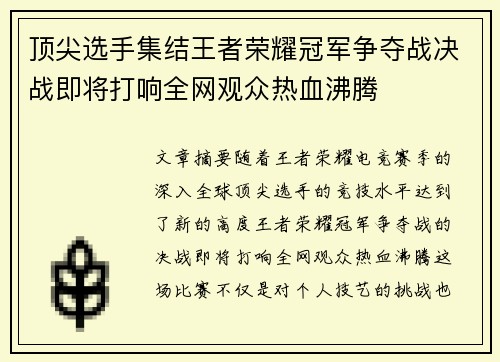 顶尖选手集结王者荣耀冠军争夺战决战即将打响全网观众热血沸腾

文章摘要随着王者荣耀电竞赛季的深入全球顶尖选手的竞技水平达到了新的高度王者荣耀冠军争夺战的决战即将打响全网观众热血沸腾这场比赛不仅是对个人技艺的挑战也